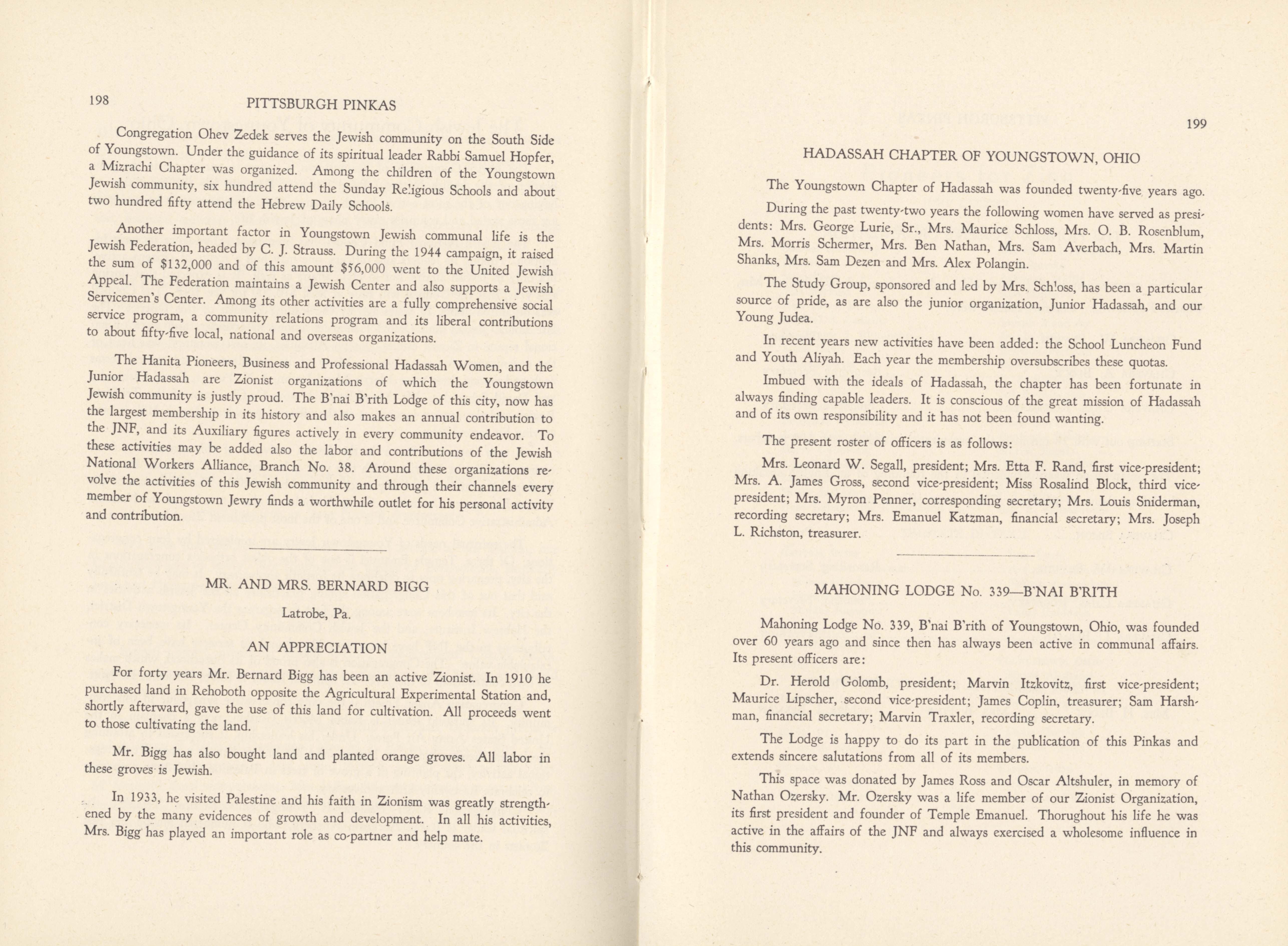 198 PITTSBURGH PINKAS

Congregation Ohev Zedek serves the Jewish community on the South Side of Youngstown. Under the guidance of its spiritual leader Rabbi Samuel Hopfer, a Mizrachi Chapter was organized. Among the children of the Youngstown Jewish community, six hundred attend the Sunday Religious Schools and about two hundred fifty attend the Hebrew Daily Schools.

Another important factor in Youngstown Jewish communal life is the Jewish Federation, headed by C. J. Strauss. During the 1944 campaign, it raised the sum of $132,000 and of this amount $56,000 went to the United Jewish Appeal. The Federation maintains a Jewish Center and also supports a Jewish Servicemen's Center. Among its other activities are a fully comprehensive social service program, a community relations program and its liberal contributions to about fifty-five local, national and overseas organizations.

The Hanita Pioneers, Business and Professional Hadassah Women, and the Junior Hadassah are Zionist organizations of which the Youngstown Jewish community is justly proud. The B'nai B'rith Lodge of this city, now has the largest membership in its history and also makes an annual contribution to the JNF, and its Auxiliary figures actively in every community endeavor. To these activities may be added also the labor and contributions of the Jewish National Workers Alliance, Branch No. 38. Around these organizations revolve the activities of this Jewish community and through their channels every member of Youngstown Jewry finds a worthwhile outlet for his personal activity and contribution.

MR. AND MRS. BERNARD BIGG

Latrobe, Pa.

AN APPRECIATION

For forty years Mr. Bernard Bigg has been an active Zionist. In 1910 he purchased land in Rehoboth opposite the Agricultural Experimental Station and, shortly afterward, gave the use of this land for cultivation. All proceeds went to those cultivating the land.

Mr. Bigg has also bought land and planted orange groves. All labor in these groves is Jewish.

In 1933, he visited Palestine and his faith in Zionism was greatly strengthened by the many evidences of growth and development. In all his activities, Mrs. Bigg has played an important role as co-partner and help mate.

199

HADASSAH CHAPTER OF YOUNGSTOWN, OHIO

The Youngstown Chapter of Hadassah was founded twenty-five years ago.

During the past twenty-two years the following women have served as presidents: Mrs. George Lurie, Sr., Mrs. Maurice Schloss, Mrs. O. B. Rosenblum, Mrs. Morris Schermer, Mrs. Ben Nathan, Mrs. Sam Averbach, Mrs. Martin Shanks, Mrs. Sam Dezen and Mrs. Alex Polangin.

The Study Group, sponsored and led by Mrs. Schloss, has been a particular source of pride, as are also the junior organization, Junior Hadassah, and our Young Judea.

In recent years new activities have been added: the School Luncheon Fund and Youth Aliyah. Each year the membership oversubscribes these quotas.

Imbued with the ideals of Hadassah, the chapter has been fortunate in always finding capable leaders. It is conscious of the great mission of Hadassah and of its own responsibility and it has not been found wanting.

The present roster of officers is as follows:

Mrs. Leonard W. Segall, president; Mrs. Etta F. Rand, first vice-president; Mrs. A. James Gross, second vice-president; Miss Rosalind Block, third vice-president; Mrs. Myron Penner, corresponding secretary; Mrs. Louis Sniderman, recording secretary; Mrs. Emanuel Katzman, financial secretary; Mrs. Joseph L. Richston, treasurer.

MAHONING LODGE No. 339—B'NAI B'RITH

Mahoning Lodge No. 339, B'nai B'rith of Youngstown, Ohio, was founded over 60 years ago and since then has always been active in communal affairs. Its present officers are:

Dr. Herold Golomb, president; Marvin Itzkovitz, first vice-president; Maurice Lipscher, second vice-president; James Coplin, treasurer; Sam Harshman, financial secretary; Marvin Traxler, recording secretary.

The Lodge is happy to do its part in the publication of this Pinkas and extends sincere salutations from all of its members.

This space was donated by James Ross and Oscar Altshuler, in memory of Nathan Ozersky. Mr. Ozersky was a life member of our Zionist Organization, its first president and founder of Temple Emanuel. Thorughout his life he was active in the affairs of the JNF and always exercised a wholesome influence in this community.